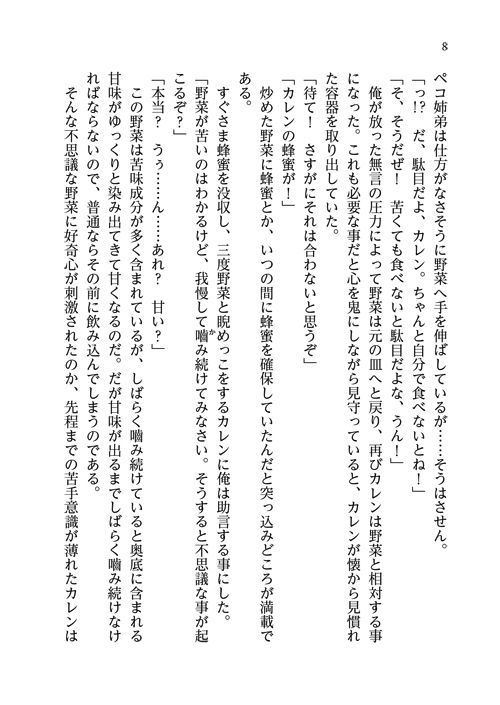 8

ペコ姉弟は仕方がなさそうに野菜へ手を伸ばしているが……そうはさせん。

「っ!? だ、駄目だよ、カレン。ちゃんと自分で食べないとね!」

「そ、そうだぜ! 苦くても食べないと駄目だよな、うん!」

俺が放った無言の圧力によって野菜は元の皿へと戻り、再びカレンは野菜と相対する事になった。これも必要な事だと心を鬼にしながら見守っていると、カレンが懐から見慣れた容器を取り出していた。

「待て! さすがにそれは合わないと思うぞ」

「カレンの蜂蜜が!」

炒めた野菜に蜂蜜とか、いつの間に蜂蜜を確保していたんだと突っ込みどころが満載である。

すぐさま蜂蜜を没収し、三度野菜と睨めっこをするカレンに俺は助言する事にした。

「野菜が苦いのはわかるけど、我慢して噛み続けてみなさい。そうすると不思議な事が起こるぞ?」

「本当? うぅ……ん……あれ? 甘い?」

この野菜は苦味成分が多く含まれているが、しばらく噛み続けていると奥底に含まれる甘味がゆっくりと染み出てきて甘くなるのだ。だが甘味が出るまでしばらく噛み続けなければならないので、普通ならその前に飲み込んでしまうのである。

そんな不思議な野菜に好奇心が刺激されたのか、先程までの苦手意識が薄れたカレンは